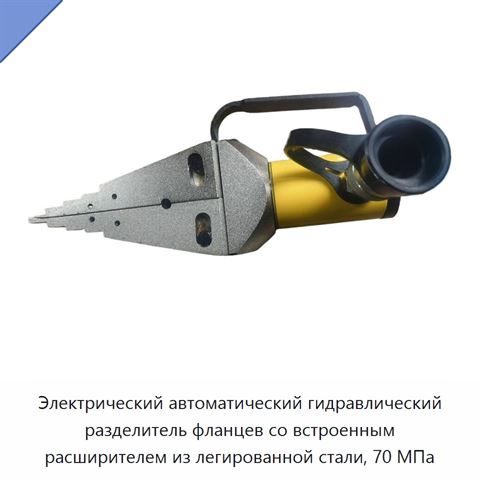 Электрический автоматический гидравлический разделитель фланцев со встроенным расширителем из легированной стали, 70 МПа